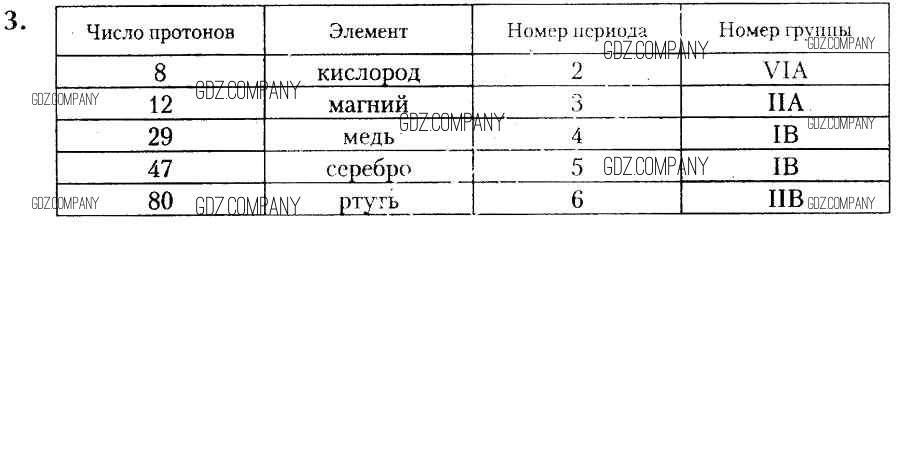 3.

| Число протонов | Элемент | Номер периода | Номер группы |
|---|---|---|---|
| 8 | кислород | 2 | VIA |
| 12 | магний | 3 | IIA |
| 29 | медь | 4 | IB |
| 47 | серебро | 5 | IB |
| 80 | ртуть | 6 | IIB |

GDZ.COMPANY